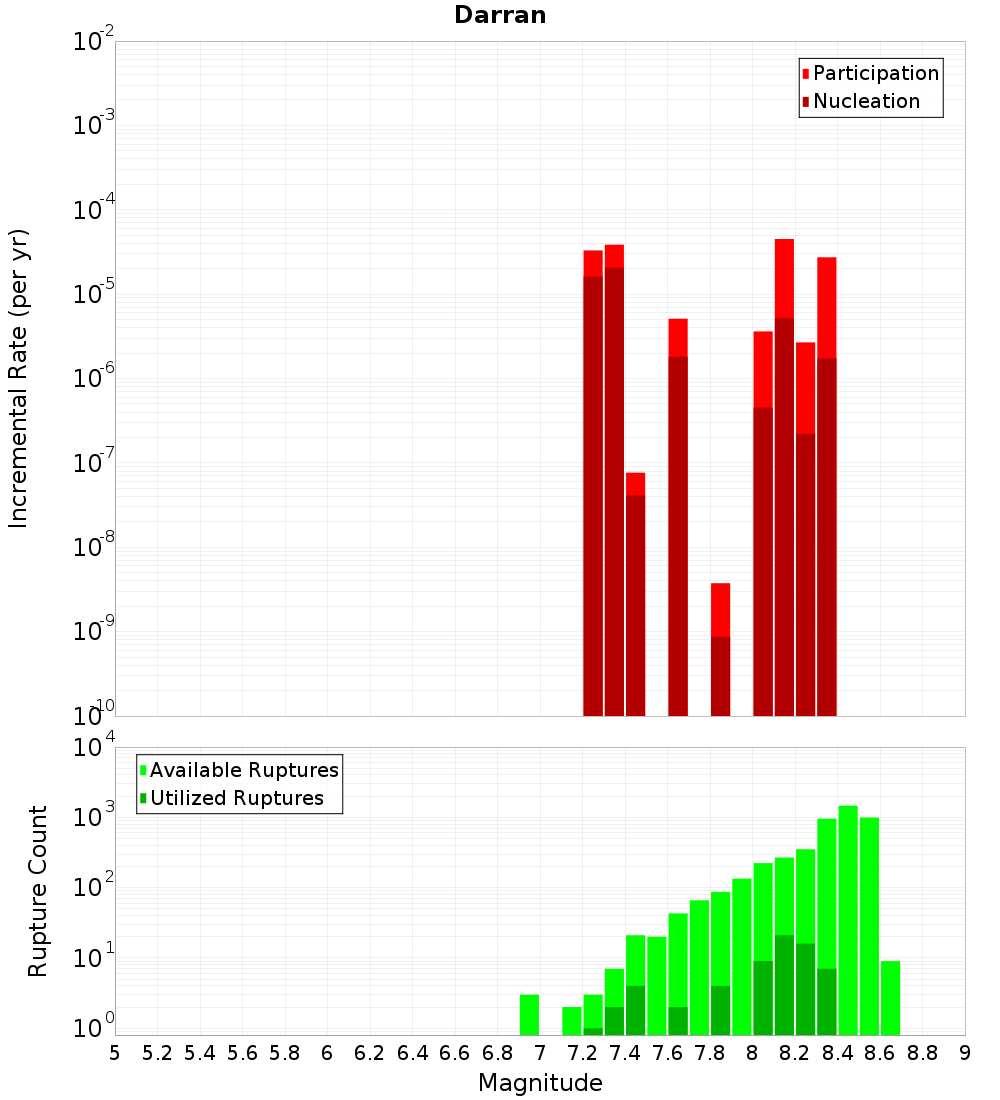 Darran

Participation
Nucleation

Incremental Rate (per yr)

$10^{-2}$
$10^{-3}$
$10^{-4}$
$10^{-5}$
$10^{-6}$
$10^{-7}$
$10^{-8}$
$10^{-9}$
$10^{-10}$

Available Ruptures
Utilized Ruptures

Rupture Count

$10^{4}$
$10^{3}$
$10^{2}$
$10^{1}$
$10^{0}$

5 5.2 5.4 5.6 5.8 6 6.2 6.4 6.6 6.8 7 7.2 7.4 7.6 7.8 8 8.2 8.4 8.6 8.8 9

Magnitude